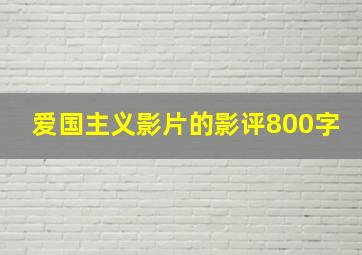 爱国主义影片的影评800字